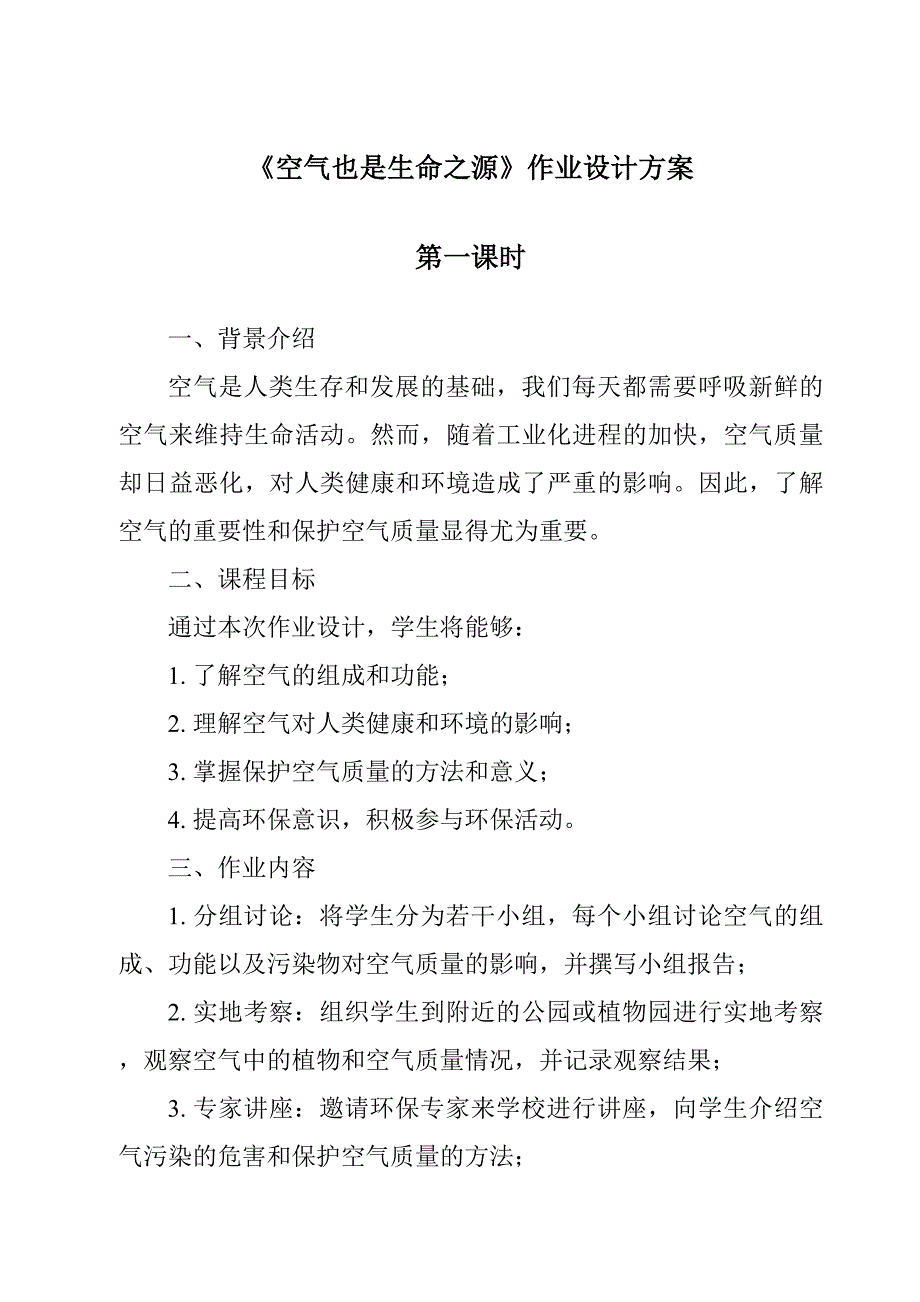 《空气也是生命之源》作业设计方案

第一课时

一、背景介绍

空气是人类生存和发展的基础，我们每天都需要呼吸新鲜的空气来维持生命活动。然而，随着工业化进程的加快，空气质量却日益恶化，对人类健康和环境造成了严重的影响。因此，了解空气的重要性和保护空气质量显得尤为重要。

二、课程目标

通过本次作业设计，学生将能够：

1. 了解空气的组成和功能；

2. 理解空气对人类健康和环境的影响；

3. 掌握保护空气质量的方法和意义；

4. 提高环保意识，积极参与环保活动。

三、作业内容

1. 分组讨论：将学生分为若干小组，每个小组讨论空气的组成、功能以及污染物对空气质量的影响，并撰写小组报告；

2. 实地考察：组织学生到附近的公园或植物园进行实地考察，观察空气中的植物和空气质量情况，并记录观察结果；

3. 专家讲座：邀请环保专家来学校进行讲座，向学生介绍空气污染的危害和保护空气质量的方法；